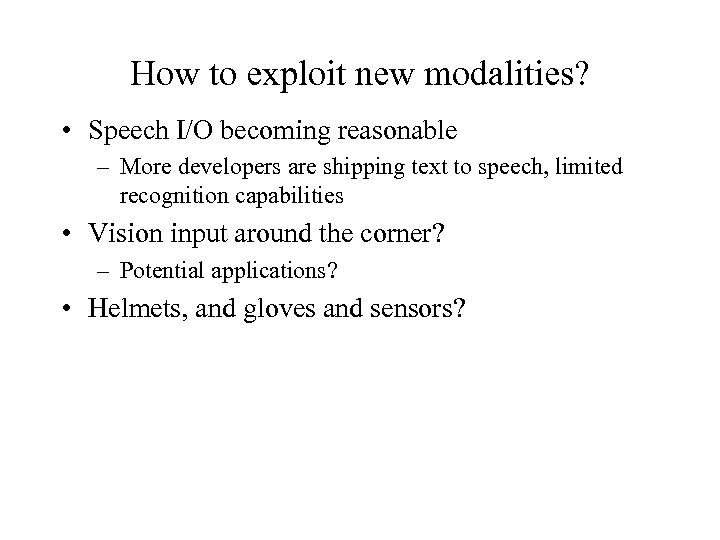 How to exploit new modalities?

• Speech I/O becoming reasonable
 – More developers are shipping text to speech, limited recognition capabilities

• Vision input around the corner?
 – Potential applications?

• Helmets, and gloves and sensors?